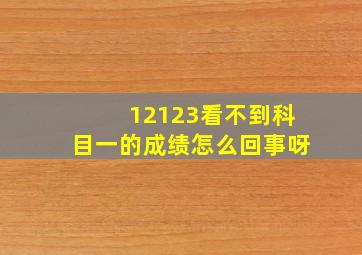 12123看不到科目一的成绩怎么回事呀